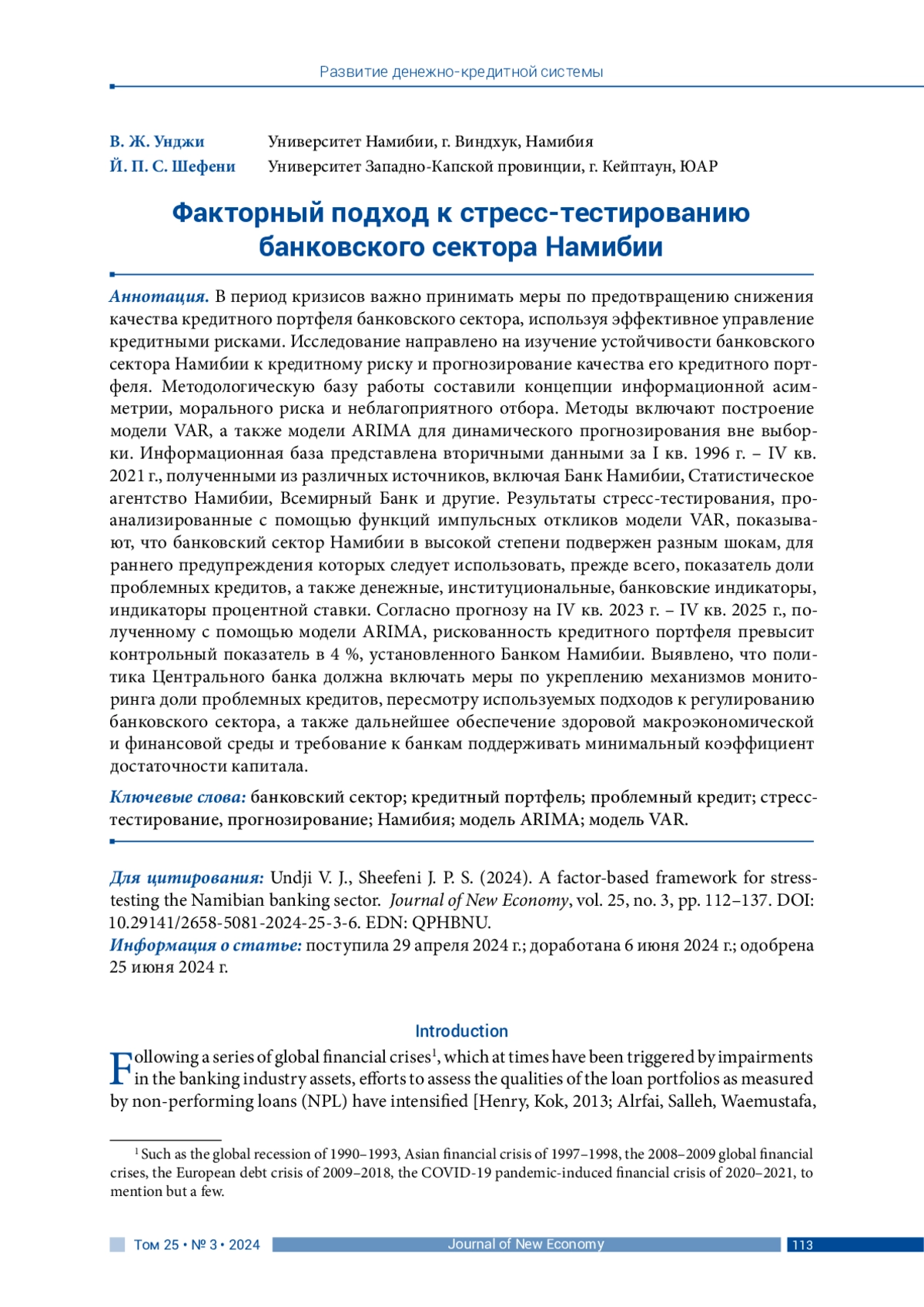 Развитие денежно-кредитной системы

В. Ж. Унджи Университет Намибии, г. Виндхук, Намибия
Й. П. С. Шефени Университет Западно-Капской провинции, г. Кейптаун, ЮАР

Факторный подход к стресс-тестированию банковского сектора Намибии

Аннотация. В период кризисов важно принимать меры по предотвращению снижения качества кредитного портфеля банковского сектора, используя эффективное управление кредитными рисками. Исследование направлено на изучение устойчивости банковского сектора Намибии к кредитному риску и прогнозирование качества его кредитного портфеля. Методологическую базу работы составили концепции информационной асимметрии, морального риска и неблагоприятного отбора. Методы включают построение модели VAR, а также модели ARIMA для динамического прогнозирования вне выборки. Информационная база представлена вторичными данными за I кв. 1996 г. – IV кв. 2021 г., полученными из различных источников, включая Банк Намибии, Статистическое агентство Намибии, Всемирный Банк и другие. Результаты стресс-тестирования, проанализированные с помощью функций импульсных откликов модели VAR, показывают, что банковский сектор Намибии в высокой степени подвержен разным шокам, для раннего предупреждения которых следует использовать, прежде всего, показатель доли проблемных кредитов, а также денежные, институциональные, банковские индикаторы, индикаторы процентной ставки. Согласно прогнозу на IV кв. 2023 г. – IV кв. 2025 г., полученному с помощью модели ARIMA, рискованность кредитного портфеля превысит контрольный показатель в 4 %, установленного Банком Намибии. Выявлено, что политика Центрального банка должна включать меры по укреплению механизмов мониторинга доли проблемных кредитов, пересмотру используемых подходов к регулированию банковского сектора, а также дальнейшее обеспечение здоровой макроэкономической и финансовой среды и требование к банкам поддерживать минимальный коэффициент достаточности капитала.

Ключевые слова: банковский сектор; кредитный портфель; проблемный кредит; стресс-тестирование, прогнозирование; Намибия; модель ARIMA; модель VAR.

Для цитирования: Undji V. J., Sheefeni J. P. S. (2024). A factor-based framework for stress-testing the Namibian banking sector. Journal of New Economy, vol. 25, no. 3, pp. 112–137. DOI: 10.29141/2658-5081-2024-25-3-6. EDN: QPHBNU.
Информация о статье: поступила 29 апреля 2024 г.; доработана 6 июня 2024 г.; одобрена 25 июня 2024 г.

Introduction

Following a series of global financial crises$^1$, which at times have been triggered by impairments in the banking industry assets, efforts to assess the qualities of the loan portfolios as measured by non-performing loans (NPL) have intensified [Henry, Kok, 2013; Alrfai, Salleh, Waemustafa,

$^1$ Such as the global recession of 1990–1993, Asian financial crisis of 1997–1998, the 2008–2009 global financial crises, the European debt crisis of 2009–2018, the COVID-19 pandemic-induced financial crisis of 2020–2021, to mention but a few.

Том 25 • № 3 • 2024 Journal of New Economy 113